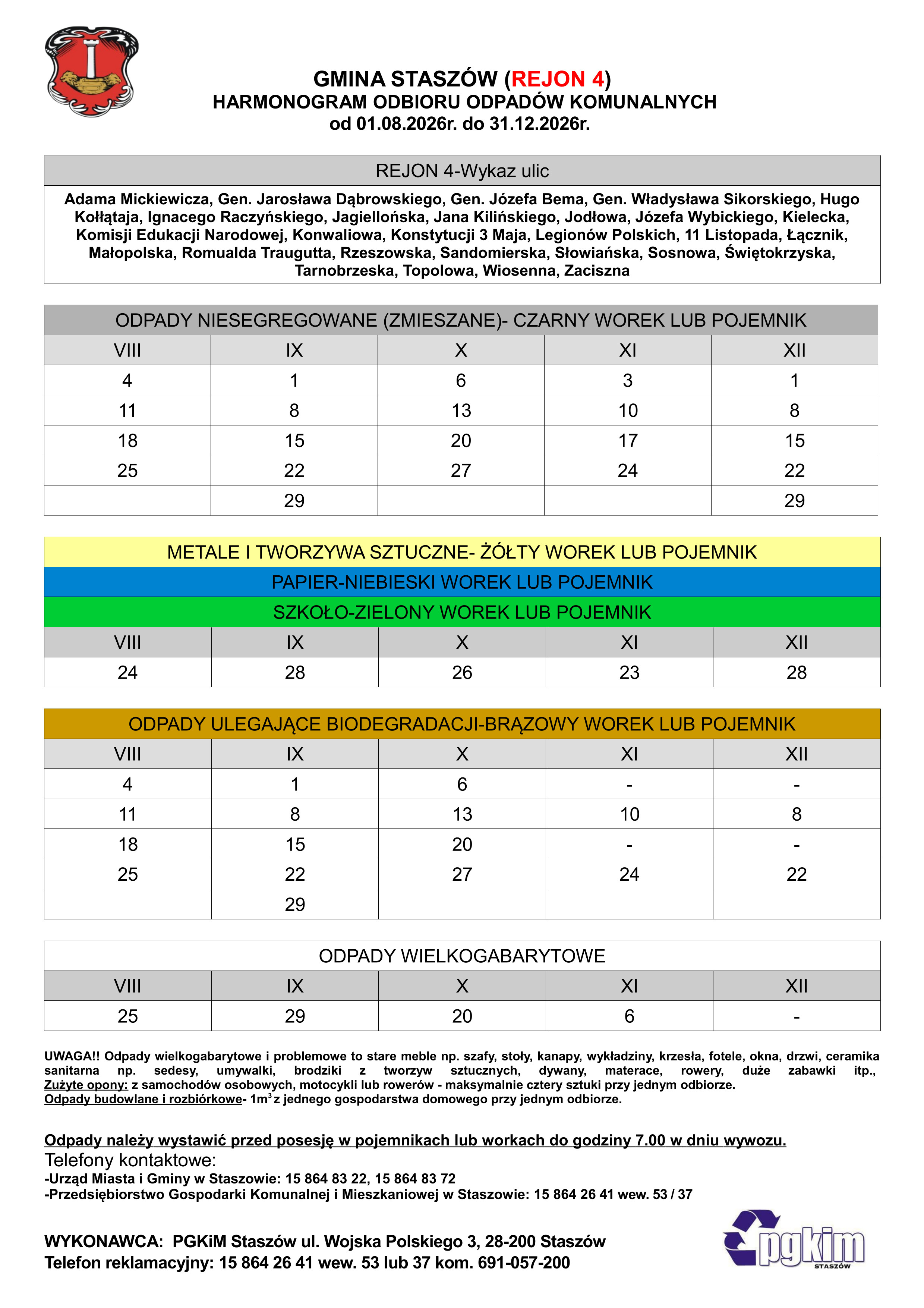 GMINA STASZÓW (REJON 4)
HARMONOGRAM ODBIORU ODPADÓW KOMUNALNYCH
od 01.08.2026r. do 31.12.2026r.

REJON 4-Wykaz ulic

Adama Mickiewicza, Gen. Jarosława Dąbrowskiego, Gen. Józefa Bema, Gen. Władysława Sikorskiego, Hugo Kołłątaja, Ignacego Raczyńskiego, Jagiellońska, Jana Kilińskiego, Jodłowa, Józefa Wybickiego, Kielecka, Komisji Edukacji Narodowej, Konwaliowa, Konstytucji 3 Maja, Legionów Polskich, 11 Listopada, Łącznik, Małopolska, Romualda Traugutta, Rzeszowska, Sandomierska, Słowiańska, Sosnowa, Świętokrzyska, Tarnobrzeska, Topolowa, Wiosenna, Zaciszna

ODPADY NIESEGREGOWANE (ZMIESZANE)- CZARNY WOREK LUB POJEMNIK

| VIII | IX | X | XI | XII |
|---|---|---|---|---|
| 4 | 1 | 6 | 3 | 1 |
| 11 | 8 | 13 | 10 | 8 |
| 18 | 15 | 20 | 17 | 15 |
| 25 | 22 | 27 | 24 | 22 |
| | 29 | | | 29 |

METALE I TWORZYWA SZTUCZNE- ŻÓŁTY WOREK LUB POJEMNIK
PAPIER-NIEBIESKI WOREK LUB POJEMNIK
SZKOŁO-ZIELONY WOREK LUB POJEMNIK

| VIII | IX | X | XI | XII |
|---|---|---|---|---|
| 24 | 28 | 26 | 23 | 28 |

ODPADY ULEGAJĄCE BIODEGRADACJI-BRĄZOWY WOREK LUB POJEMNIK

| VIII | IX | X | XI | XII |
|---|---|---|---|---|
| 4 | 1 | 6 | - | - |
| 11 | 8 | 13 | 10 | 8 |
| 18 | 15 | 20 | - | - |
| 25 | 22 | 27 | 24 | 22 |
| | 29 | | | |

ODPADY WIELKOGABARYTOWE

| VIII | IX | X | XI | XII |
|---|---|---|---|---|
| 25 | 29 | 20 | 6 | - |

UWAGA!! Odpady wielkogabarytowe i problemowe to stare meble np. szafy, stoły, kanapy, wykładziny, krzesła, fotele, okna, drzwi, ceramika sanitarna np. sedesy, umywalki, brodziki z tworzyw sztucznych, dywany, materace, rowery, duże zabawki itp., Zużyte opony: z samochodów osobowych, motocykli lub rowerów - maksymalnie cztery sztuki przy jednym odbiorze.
Odpady budowlane i rozbiórkowe- $1m^3$ z jednego gospodarstwa domowego przy jednym odbiorze.

Odpady należy wystawić przed posesję w pojemnikach lub workach do godziny 7.00 w dniu wywozu.
Telefony kontaktowe:
-Urząd Miasta i Gminy w Staszowie: 15 864 83 22, 15 864 83 72
-Przedsiębiorstwo Gospodarki Komunalnej i Mieszkaniowej w Staszowie: 15 864 26 41 wew. 53 / 37

WYKONAWCA: PGKiM Staszów ul. Wojska Polskiego 3, 28-200 Staszów
Telefon reklamacyjny: 15 864 26 41 wew. 53 lub 37 kom. 691-057-200

pgkim
STASZÓW